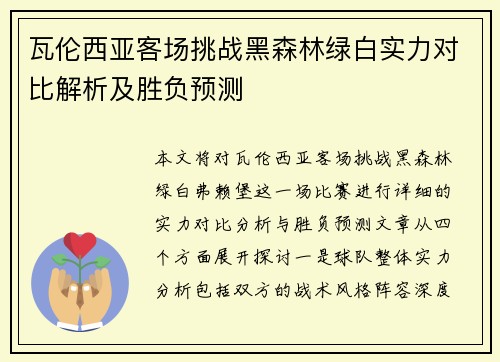 瓦伦西亚客场挑战黑森林绿白实力对比解析及胜负预测

本文将对瓦伦西亚客场挑战黑森林绿白弗赖堡这一场比赛进行详细的实力对比分析与胜负预测文章从四个方面展开探讨一是球队整体实力分析包括双方的战术风格阵容深度